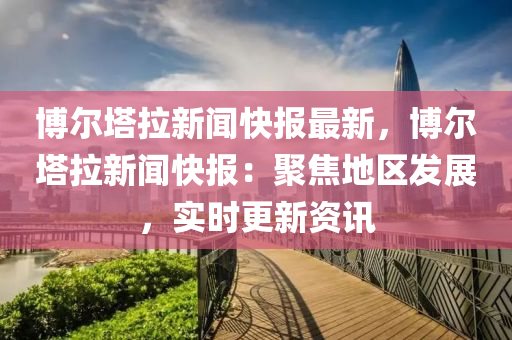 博尔塔拉新闻快报最新，博尔塔拉新闻快报：聚焦地区发展，实时更新资讯